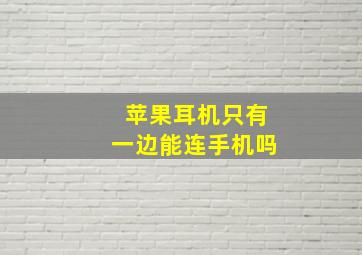 苹果耳机只有
一边能连手机吗